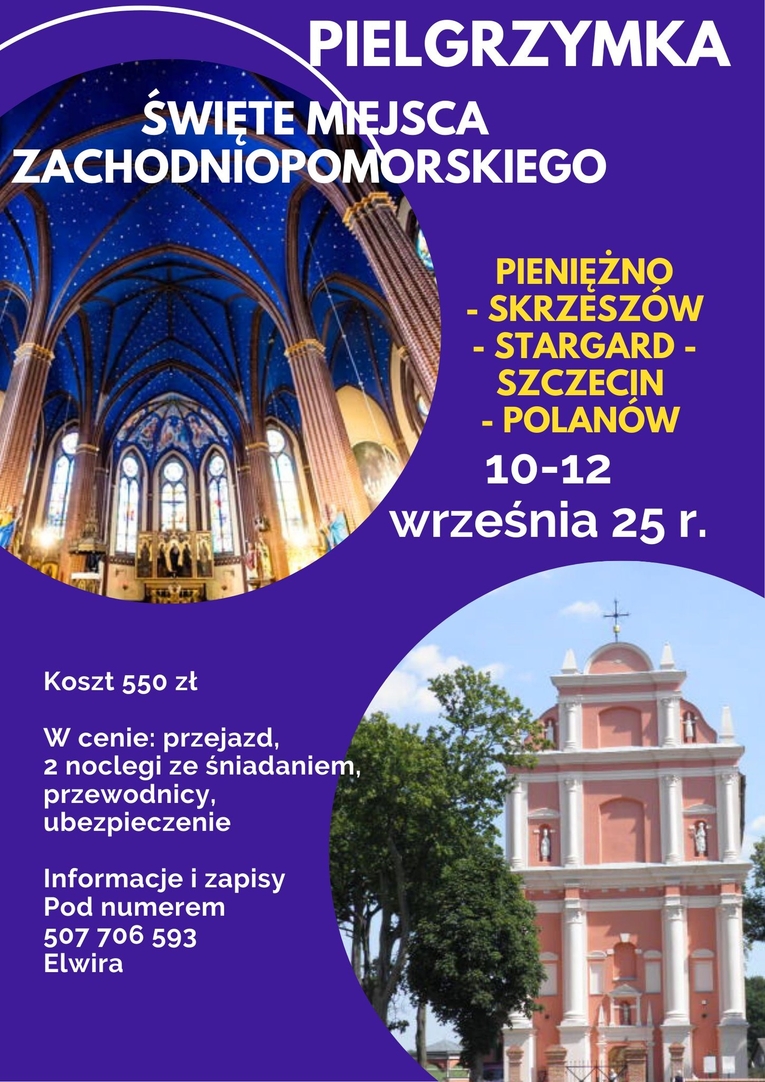 PIELGRZYMKA

ŚWIĘTE MIEJSCA ZACHODNIOPOMORSKIEGO

PIENIĘŻNO
- SKRZESZÓW
- STARGARD -
SZCZECIN
- POLANÓW

10-12
września 25 r.

Koszt 550 zł

W cenie: przejazd,
2 noclegi ze śniadaniem,
przewodnicy,
ubezpieczenie

Informacje i zapisy
Pod numerem
507 706 593
Elwira